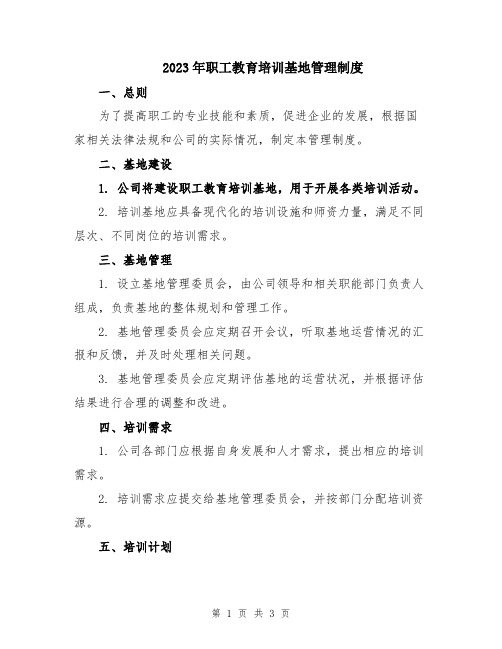 2023年职工教育培训基地管理制度

一、总则

为了提高职工的专业技能和素质，促进企业的发展，根据国家相关法律法规和公司的实际情况，制定本管理制度。

二、基地建设

1. 公司将建设职工教育培训基地，用于开展各类培训活动。

2. 培训基地应具备现代化的培训设施和师资力量，满足不同层次、不同岗位的培训需求。

三、基地管理

1. 设立基地管理委员会，由公司领导和相关职能部门负责人组成，负责基地的整体规划和管理工作。

2. 基地管理委员会应定期召开会议，听取基地运营情况的汇报和反馈，并及时处理相关问题。

3. 基地管理委员会应定期评估基地的运营状况，并根据评估结果进行合理的调整和改进。

四、培训需求

1. 公司各部门应根据自身发展和人才需求，提出相应的培训需求。

2. 培训需求应提交给基地管理委员会，并按部门分配培训资源。

五、培训计划

第 1 页 共 3 页